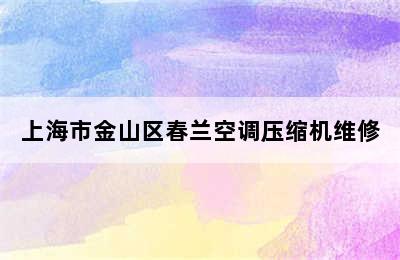 上海市金山区春兰空调压缩机维修